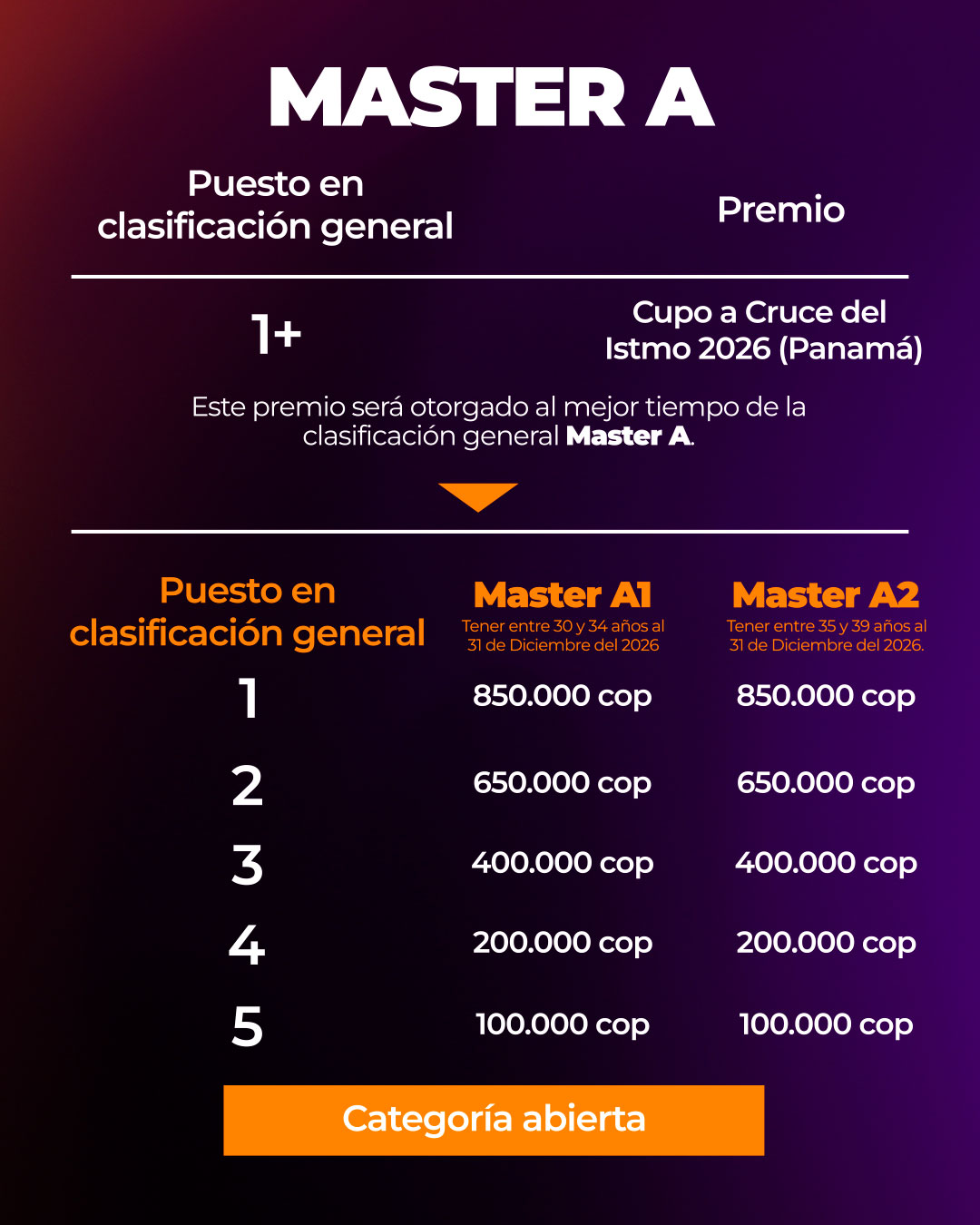 MASTER A

| Puesto en clasificación general | Premio |
|---|---|
| 1+ | Cupo a Cruce del Istmo 2026 (Panamá) |

Este premio será otorgado al mejor tiempo de la clasificación general Master A.

| Puesto en clasificación general | Master A1 Tener entre 30 y 34 años al 31 de Diciembre del 2026 | Master A2 Tener entre 35 y 39 años al 31 de Diciembre del 2026. |
|---|---|---|
| 1 | 850.000 cop | 850.000 cop |
| 2 | 650.000 cop | 650.000 cop |
| 3 | 400.000 cop | 400.000 cop |
| 4 | 200.000 cop | 200.000 cop |
| 5 | 100.000 cop | 100.000 cop |

Categoría abierta